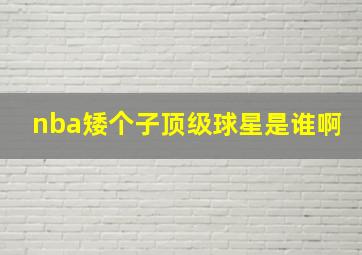 nba矮个子顶级球星是谁啊